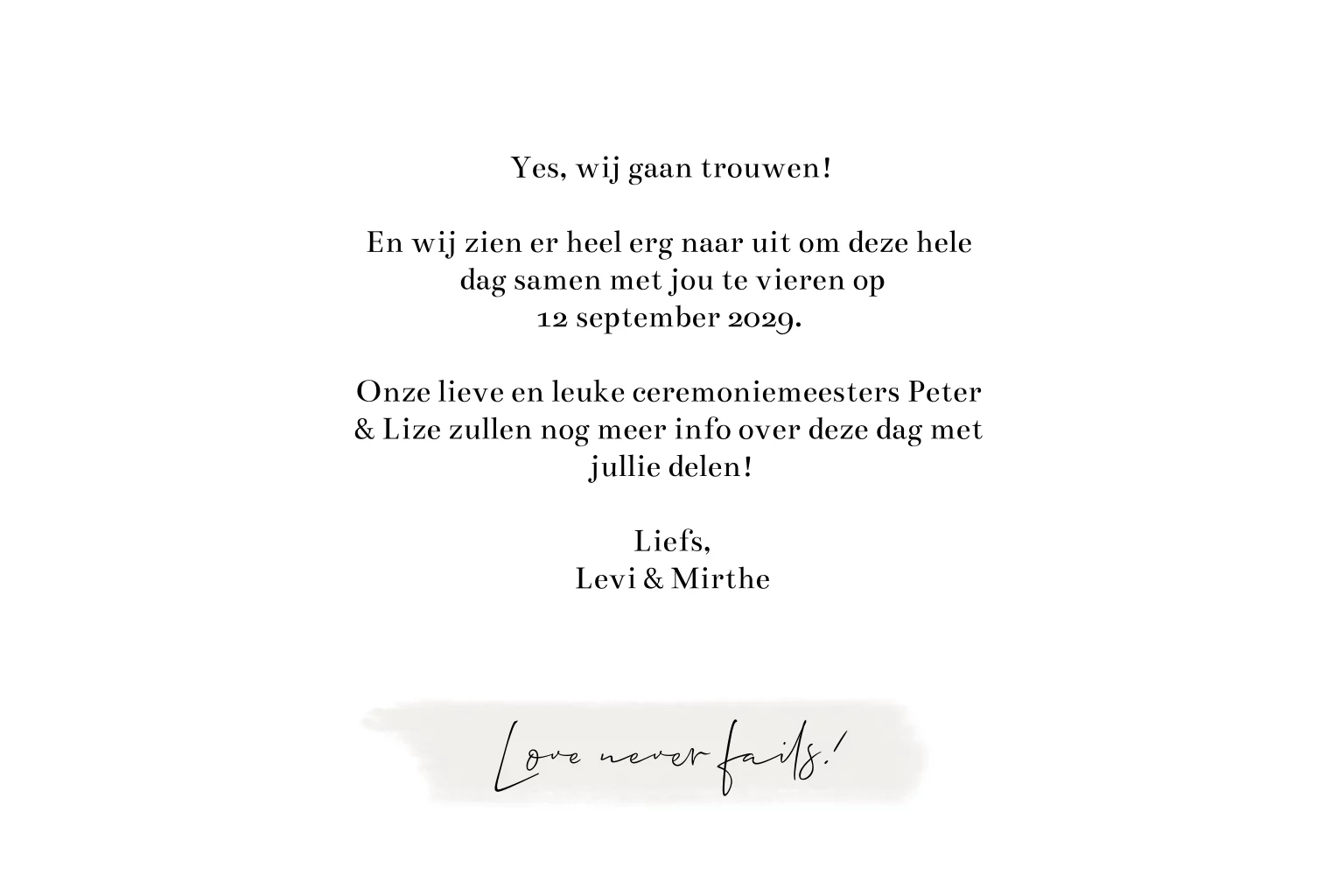 Yes, wij gaan trouwen!

En wij zien er heel erg naar uit om deze hele dag samen met jou te vieren op 12 september 2029.

Onze lieve en leuke ceremoniemeesters Peter & Lize zullen nog meer info over deze dag met jullie delen!

Liefs,
Levi & Mirthe

Love never fails!